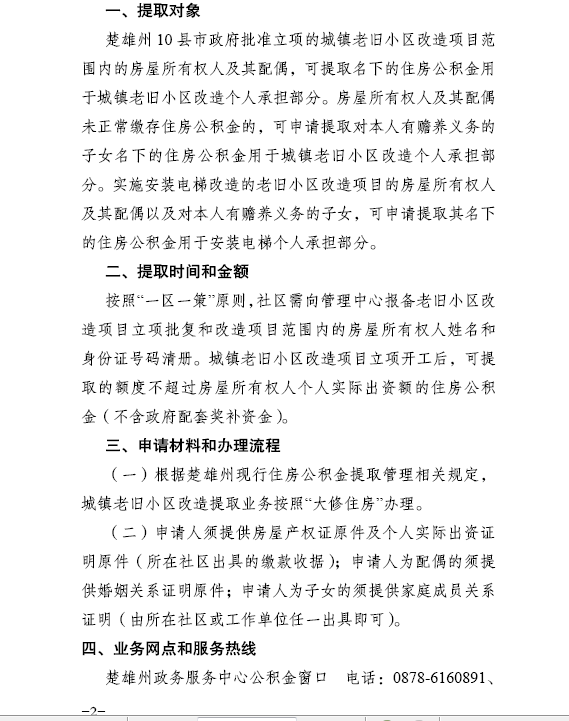 一、提取对象

楚雄州10县市政府批准立项的城镇老旧小区改造项目范围内的房屋所有权人及其配偶，可提取名下的住房公积金用于城镇老旧小区改造个人承担部分。房屋所有权人及其配偶未正常缴存住房公积金的，可申请提取对本人有赡养义务的子女名下的住房公积金用于城镇老旧小区改造个人承担部分。实施安装电梯改造的老旧小区改造项目的房屋所有权人及其配偶以及对本人有赡养义务的子女，可申请提取其名下的住房公积金用于安装电梯个人承担部分。

二、提取时间和金额

按照“一区一策”原则，社区需向管理中心报备老旧小区改造项目立项批复和改造项目范围内的房屋所有权人姓名和身份证号码清册。城镇老旧小区改造项目立项开工后，可提取的额度不超过房屋所有权人个人实际出资额的住房公积金（不含政府配套奖补资金）。

三、申请材料和办理流程

（一）根据楚雄州现行住房公积金提取管理相关规定，城镇老旧小区改造提取业务按照“大修住房”办理。

（二）申请人须提供房屋产权证原件及个人实际出资证明原件（所在社区出具的缴款收据）；申请人为配偶的须提供婚姻关系证明原件；申请人为子女的须提供家庭成员关系证明（由所在社区或工作单位任一出具即可）。

四、业务网点和服务热线

楚雄州政务服务中心公积金窗口　电话：0878-6160891、

–2–